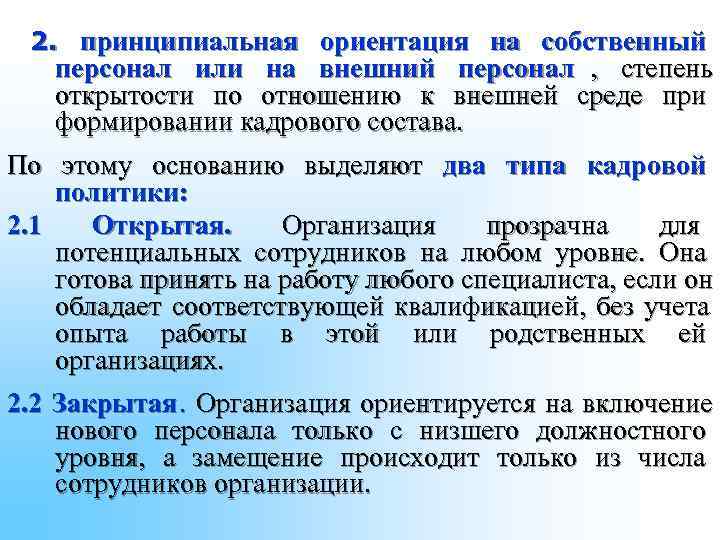 2. принципиальная ориентация на собственный персонал или на внешний персонал , степень открытости по отношению к внешней среде при формировании кадрового состава.

По этому основанию выделяют два типа кадровой политики:

2.1 Открытая. Организация прозрачна для потенциальных сотрудников на любом уровне. Она готова принять на работу любого специалиста, если он обладает соответствующей квалификацией, без учета опыта работы в этой или родственных ей организациях.

2.2 Закрытая. Организация ориентируется на включение нового персонала только с низшего должностного уровня, а замещение происходит только из числа сотрудников организации.